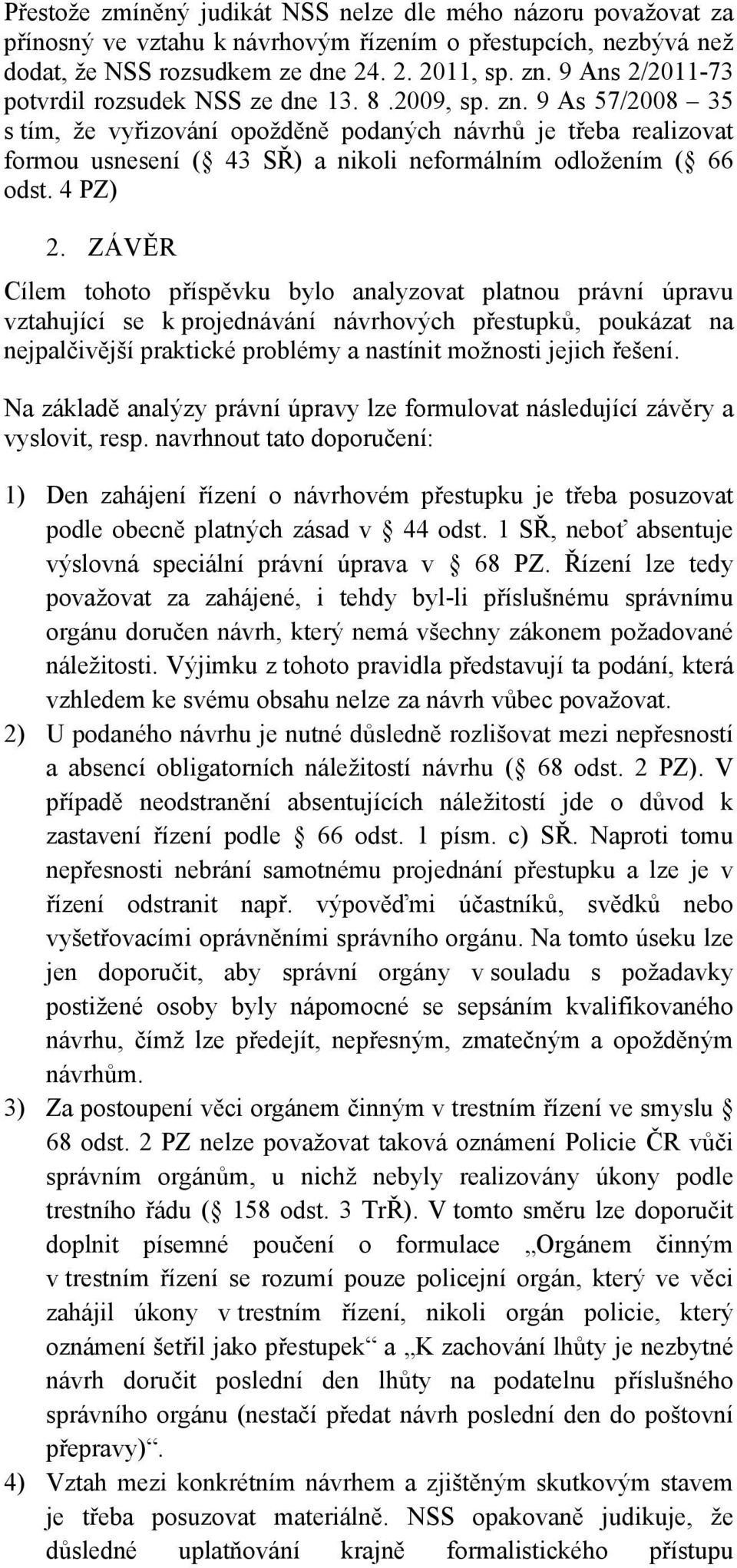 Přestože zmíněný judikát NSS nelze dle mého názoru považovat za přínosný ve vztahu k návrhovým řízením o přestupcích, nezbývá než dodat, že NSS rozsudkem ze dne 24. 2. 2011, sp. zn. 9 Ans 2/2011-73 potvrdil rozsudek NSS ze dne 13. 8 .2009, sp. zn. 9 As 57/2008 – 35 s tím, že vyřizování opožděně podaných návrhů je třeba realizovat formou usnesení (§ 43 SŘ) a nikoli neformálním odložením (§ 66 odst. 4 PZ)

2. ZÁVĚR

Cílem tohoto příspěvku bylo analyzovat platnou právní úpravu vztahující se k projednávání návrhových přestupků, poukázat na nejpalčivější praktické problémy a nastínit možnosti jejich řešení.

Na základě analýzy právní úpravy lze formulovat následující závěry a vyslovit, resp. navrhnout tato doporučení:

1) Den zahájení řízení o návrhovém přestupku je třeba posuzovat podle obecně platných zásad v § 44 odst. 1 SŘ, neboť absentuje výslovná speciální právní úprava v § 68 PZ. Řízení lze tedy považovat za zahájené, i tehdy byl-li příslušnému správnímu orgánu doručen návrh, který nemá všechny zákonem požadované náležitosti. Výjimku z tohoto pravidla představují ta podání, která vzhledem ke svému obsahu nelze za návrh vůbec považovat.
2) U podaného návrhu je nutné důsledně rozlišovat mezi nepřesností a absencí obligatorních náležitostí návrhu (§ 68 odst. 2 PZ). V případě neodstranění absentujících náležitostí jde o důvod k zastavení řízení podle § 66 odst. 1 písm. c) SŘ. Naproti tomu nepřesnosti nebrání samotnému projednání přestupku a lze je v řízení odstranit např. výpověďmi účastníků, svědků nebo vyšetřovacími oprávněními správního orgánu. Na tomto úseku lze jen doporučit, aby správní orgány v souladu s požadavky postižené osoby byly nápomocné se sepsáním kvalifikovaného návrhu, čímž lze předejít, nepřesným, zmatečným a opožděným návrhům.
3) Za postoupení věci orgánem činným v trestním řízení ve smyslu § 68 odst. 2 PZ nelze považovat taková oznámení Policie ČR vůči správním orgánům, u nichž nebyly realizovány úkony podle trestního řádu (§ 158 odst. 3 TrŘ). V tomto směru lze doporučit doplnit písemné poučení o formulace „Orgánem činným v trestním řízení se rozumí pouze policejní orgán, který ve věci zahájil úkony v trestním řízení, nikoli orgán policie, který oznámení šetřil jako přestupek“ a „K zachování lhůty je nezbytné návrh doručit poslední den lhůty na podatelnu příslušného správního orgánu (nestačí předat návrh poslední den do poštovní přepravy)“.
4) Vztah mezi konkrétním návrhem a zjištěným skutkovým stavem je třeba posuzovat materiálně. NSS opakovaně judikuje, že důsledné uplatňování krajně formalistického přístupu